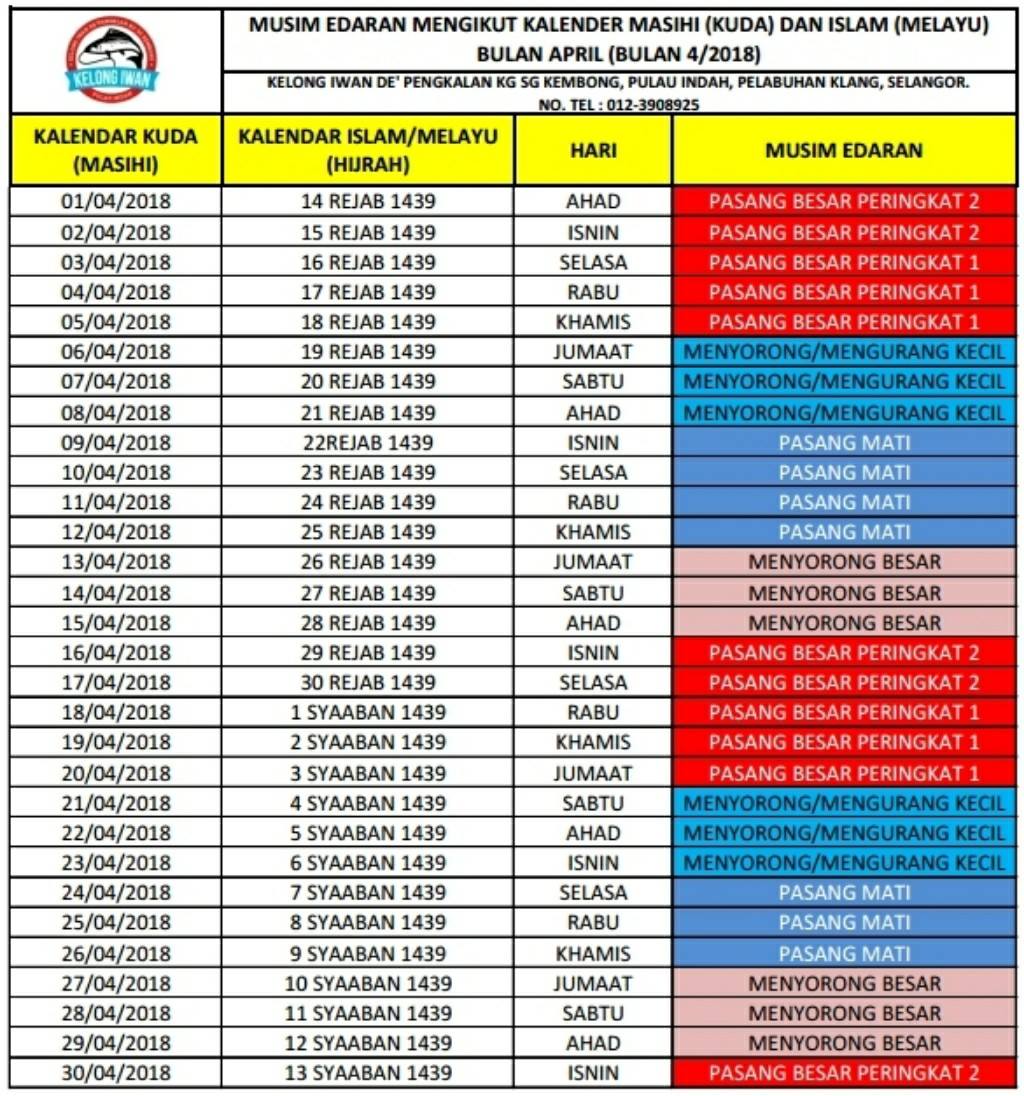 KELONG IWAN

MUSIM EDARAN MENGIKUT KALENDER MASIHI (KUDA) DAN ISLAM (MELAYU)
BULAN APRIL (BULAN 4/2018)

KELONG IWAN DE' PENGKALAN KG SG KEMBONG, PULAU INDAH, PELABUHAN KLANG, SELANGOR.
NO. TEL : 012-3908925

| KALENDAR KUDA (MASIHI) | KALENDAR ISLAM/MELAYU (HIJRAH) | HARI | MUSIM EDARAN |
|---|---|---|---|
| 01/04/2018 | 14 REJAB 1439 | AHAD | PASANG BESAR PERINGKAT 2 |
| 02/04/2018 | 15 REJAB 1439 | ISNIN | PASANG BESAR PERINGKAT 2 |
| 03/04/2018 | 16 REJAB 1439 | SELASA | PASANG BESAR PERINGKAT 1 |
| 04/04/2018 | 17 REJAB 1439 | RABU | PASANG BESAR PERINGKAT 1 |
| 05/04/2018 | 18 REJAB 1439 | KHAMIS | PASANG BESAR PERINGKAT 1 |
| 06/04/2018 | 19 REJAB 1439 | JUMAAT | MENYORONG/MENGURANG KECIL |
| 07/04/2018 | 20 REJAB 1439 | SABTU | MENYORONG/MENGURANG KECIL |
| 08/04/2018 | 21 REJAB 1439 | AHAD | MENYORONG/MENGURANG KECIL |
| 09/04/2018 | 22REJAB 1439 | ISNIN | PASANG MATI |
| 10/04/2018 | 23 REJAB 1439 | SELASA | PASANG MATI |
| 11/04/2018 | 24 REJAB 1439 | RABU | PASANG MATI |
| 12/04/2018 | 25 REJAB 1439 | KHAMIS | PASANG MATI |
| 13/04/2018 | 26 REJAB 1439 | JUMAAT | MENYORONG BESAR |
| 14/04/2018 | 27 REJAB 1439 | SABTU | MENYORONG BESAR |
| 15/04/2018 | 28 REJAB 1439 | AHAD | MENYORONG BESAR |
| 16/04/2018 | 29 REJAB 1439 | ISNIN | PASANG BESAR PERINGKAT 2 |
| 17/04/2018 | 30 REJAB 1439 | SELASA | PASANG BESAR PERINGKAT 2 |
| 18/04/2018 | 1 SYAABAN 1439 | RABU | PASANG BESAR PERINGKAT 1 |
| 19/04/2018 | 2 SYAABAN 1439 | KHAMIS | PASANG BESAR PERINGKAT 1 |
| 20/04/2018 | 3 SYAABAN 1439 | JUMAAT | PASANG BESAR PERINGKAT 1 |
| 21/04/2018 | 4 SYAABAN 1439 | SABTU | MENYORONG/MENGURANG KECIL |
| 22/04/2018 | 5 SYAABAN 1439 | AHAD | MENYORONG/MENGURANG KECIL |
| 23/04/2018 | 6 SYAABAN 1439 | ISNIN | MENYORONG/MENGURANG KECIL |
| 24/04/2018 | 7 SYAABAN 1439 | SELASA | PASANG MATI |
| 25/04/2018 | 8 SYAABAN 1439 | RABU | PASANG MATI |
| 26/04/2018 | 9 SYAABAN 1439 | KHAMIS | PASANG MATI |
| 27/04/2018 | 10 SYAABAN 1439 | JUMAAT | MENYORONG BESAR |
| 28/04/2018 | 11 SYAABAN 1439 | SABTU | MENYORONG BESAR |
| 29/04/2018 | 12 SYAABAN 1439 | AHAD | MENYORONG BESAR |
| 30/04/2018 | 13 SYAABAN 1439 | ISNIN | PASANG BESAR PERINGKAT 2 |